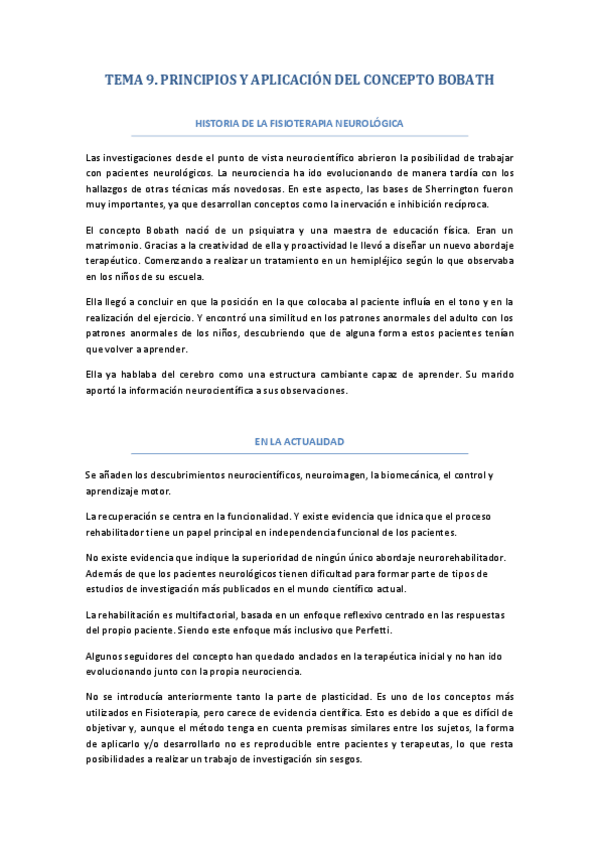 TEMA 9. PRINCIPIOS Y APLICACIÓN DEL CONCEPTO BOBATH

HISTORIA DE LA FISIOTERAPIA NEUROLÓGICA

Las investigaciones desde el punto de vista neurocientífico abrieron la posibilidad de trabajar con pacientes neurológicos. La neurociencia ha ido evolucionando de manera tardía con los hallazgos de otras técnicas más novedosas. En este aspecto, las bases de Sherrington fueron muy importantes, ya que desarrollan conceptos como la inervación e inhibición recíproca.

El concepto Bobath nació de un psiquiatra y una maestra de educación física. Eran un matrimonio. Gracias a la creatividad de ella y proactividad le llevó a diseñar un nuevo abordaje terapéutico. Comenzando a realizar un tratamiento en un hemipléjico según lo que observaba en los niños de su escuela.

Ella llegó a concluir en que la posición en la que colocaba al paciente influía en el tono y en la realización del ejercicio. Y encontró una similitud en los patrones anormales del adulto con los patrones anormales de los niños, descubriendo que de alguna forma estos pacientes tenían que volver a aprender.

Ella ya hablaba del cerebro como una estructura cambiante capaz de aprender. Su marido aportó la información neurocientífica a sus observaciones.

EN LA ACTUALIDAD

Se añaden los descubrimientos neurocientíficos, neuroimagen, la biomecánica, el control y aprendizaje motor.

La recuperación se centra en la funcionalidad. Y existe evidencia que idnica que el proceso rehabilitador tiene un papel principal en independencia funcional de los pacientes.

No existe evidencia que indique la superioridad de ningún único abordaje neurorehabilitador. Además de que los pacientes neurológicos tienen dificultad para formar parte de tipos de estudios de investigación más publicados en el mundo científico actual.

La rehabilitación es multifactorial, basada en un enfoque reflexivo centrado en las respuestas del propio paciente. Siendo este enfoque más inclusivo que Perfetti.

Algunos seguidores del concepto han quedado anclados en la terapéutica inicial y no han ido evolucionando junto con la propia neurociencia.

No se introducía anteriormente tanto la parte de plasticidad. Es uno de los conceptos más utilizados en Fisioterapia, pero carece de evidencia científica. Esto es debido a que es difícil de objetivar y, aunque el método tenga en cuenta premisas similares entre los sujetos, la forma de aplicarlo y/o desarrollarlo no es reproducible entre pacientes y terapeutas, lo que resta posibilidades a realizar un trabajo de investigación sin sesgos.